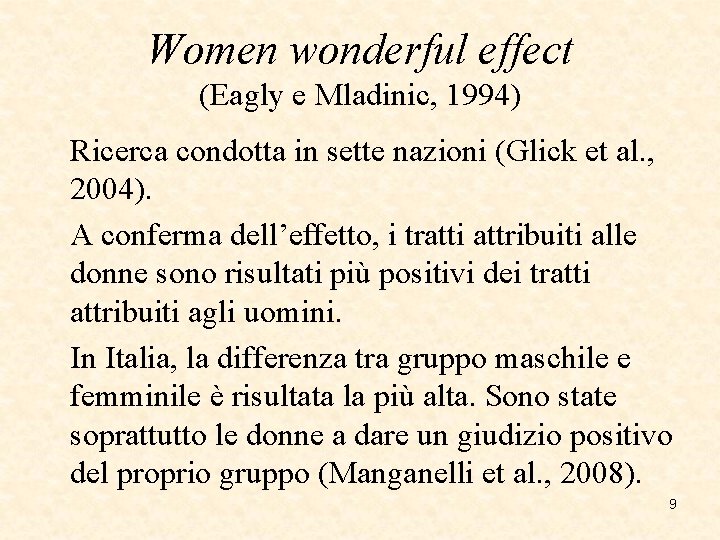 Women wonderful effect
(Eagly e Mladinic, 1994)

Ricerca condotta in sette nazioni (Glick et al., 2004).

A conferma dell'effetto, i tratti attribuiti alle donne sono risultati più positivi dei tratti attribuiti agli uomini.

In Italia, la differenza tra gruppo maschile e femminile è risultata la più alta. Sono state soprattutto le donne a dare un giudizio positivo del proprio gruppo (Manganelli et al., 2008).

9